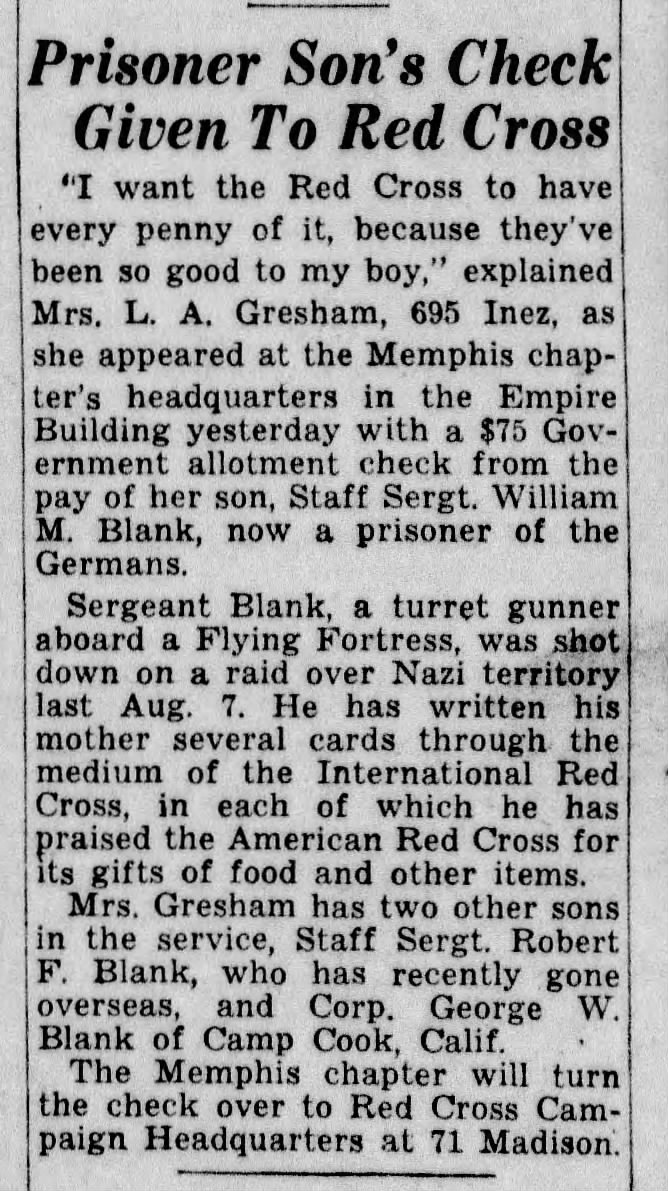 Prisoner Son's Check Given To Red Cross

"I want the Red Cross to have every penny of it, because they've been so good to my boy," explained Mrs. L. A. Gresham, 695 Inez, as she appeared at the Memphis chapter's headquarters in the Empire Building yesterday with a $75 Government allotment check from the pay of her son, Staff Sergt. William M. Blank, now a prisoner of the Germans.

Sergeant Blank, a turret gunner aboard a Flying Fortress, was shot down on a raid over Nazi territory last Aug. 7. He has written his mother several cards through the medium of the International Red Cross, in each of which he has praised the American Red Cross for its gifts of food and other items.

Mrs. Gresham has two other sons in the service, Staff Sergt. Robert F. Blank, who has recently gone overseas, and Corp. George W. Blank of Camp Cook, Calif.

The Memphis chapter will turn the check over to Red Cross Campaign Headquarters at 71 Madison.